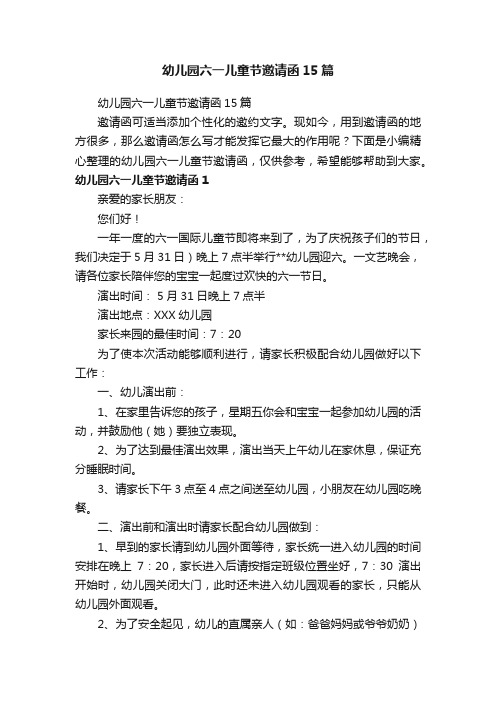 幼儿园六一儿童节邀请函15篇

幼儿园六一儿童节邀请函15篇

邀请函可适当添加个性化的邀约文字。现如今，用到邀请函的地方很多，那么邀请函怎么写才能发挥它最大的作用呢？下面是小编精心整理的幼儿园六一儿童节邀请函，仅供参考，希望能够帮助到大家。

幼儿园六一儿童节邀请函1

亲爱的家长朋友：

您们好！

一年一度的六一国际儿童节即将来到了，为了庆祝孩子们的节日，我们决定于5月31日）晚上7点半举行**幼儿园迎六。一文艺晚会，请各位家长陪伴您的宝宝一起度过欢快的六一节日。

演出时间：5月31日晚上7点半

演出地点：XXX幼儿园

家长来园的最佳时间：7：20

为了使本次活动能够顺利进行，请家长积极配合幼儿园做好以下工作：

一、幼儿演出前：

1、在家里告诉您的孩子，星期五你会和宝宝一起参加幼儿园的活动，并鼓励他（她）要独立表现。

2、为了达到最佳演出效果，演出当天上午幼儿在家休息，保证充分睡眠时间。

3、请家长下午3点至4点之间送至幼儿园，小朋友在幼儿园吃晚餐。

二、演出前和演出时请家长配合幼儿园做到：

1、早到的家长请到幼儿园外面等待，家长统一进入幼儿园的时间安排在晚上 7：20，家长进入后请按指定班级位置坐好，7：30 演出开始时，幼儿园关闭大门，此时还未进入幼儿园观看的家长，只能从幼儿园外面观看。

2、为了安全起见，幼儿的直属亲人（如：爸爸妈妈或爷爷奶奶）